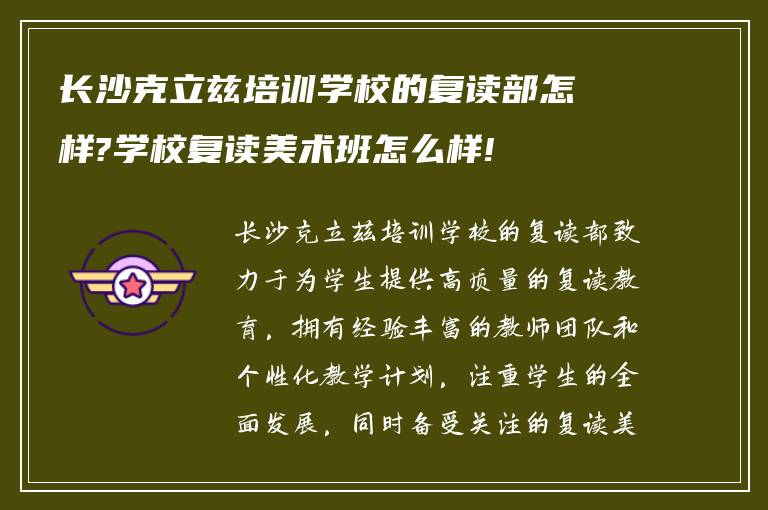 长沙克立兹培训学校的复读部怎样?学校复读美术班怎么样!

长沙克立兹培训学校的复读部致力于为学生提供高质量的复读教育，拥有经验丰富的教师团队和个性化教学计划，注重学生的全面发展，同时备受关注的复读美